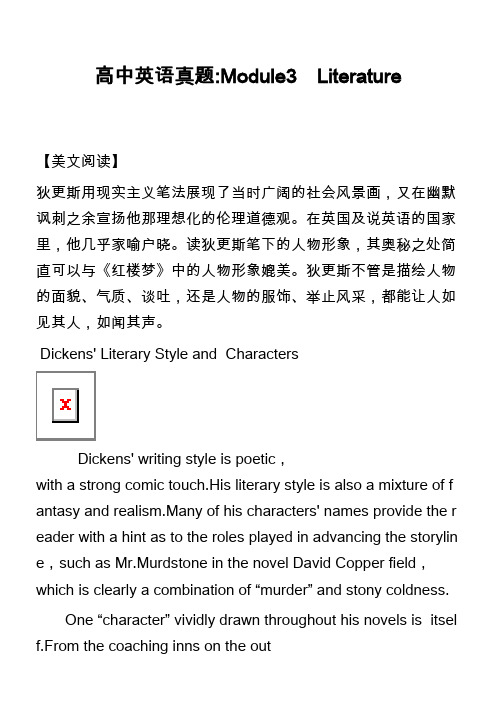 高中英语真题:Module3　Literature

【美文阅读】

狄更斯用现实主义笔法展现了当时广阔的社会风景画，又在幽默讽刺之余宣扬他那理想化的伦理道德观。在英国及说英语的国家里，他几乎家喻户晓。读狄更斯笔下的人物形象，其奥秘之处简直可以与《红楼梦》中的人物形象媲美。狄更斯不管是描绘人物的面貌、气质、谈吐，还是人物的服饰、举止风采，都能让人如见其人，如闻其声。

Dickens' Literary Style and Characters

Dickens' writing style is poetic，with a strong comic touch.His literary style is also a mixture of fantasy and realism.Many of his characters' names provide the reader with a hint as to the roles played in advancing the storyline，such as Mr.Murdstone in the novel David Copper field，which is clearly a combination of “murder” and stony coldness.

One “character” vividly drawn throughout his novels is itself.From the coaching inns on the out